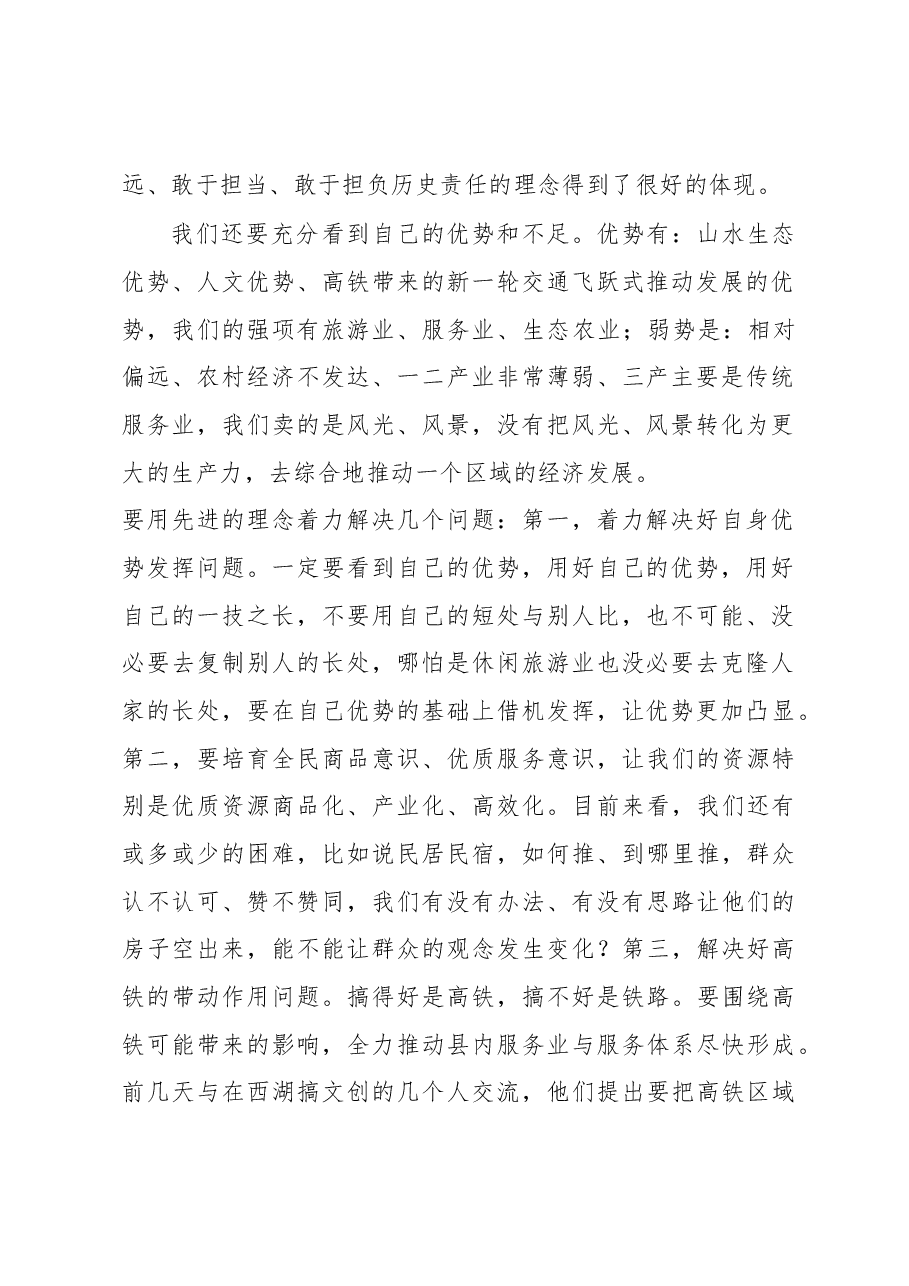 远、敢于担当、敢于担负历史责任的理念得到了很好的体现。

我们还要充分看到自己的优势和不足。优势有：山水生态优势、人文优势、高铁带来的新一轮交通飞跃式推动发展的优势，我们的强项有旅游业、服务业、生态农业；弱势是：相对偏远、农村经济不发达、一二产业非常薄弱、三产主要是传统服务业，我们卖的是风光、风景，没有把风光、风景转化为更大的生产力，去综合地推动一个区域的经济发展。

要用先进的理念着力解决几个问题：第一，着力解决好自身优势发挥问题。一定要看到自己的优势，用好自己的优势，用好自己的一技之长，不要用自己的短处与别人比，也不可能、没必要去复制别人的长处，哪怕是休闲旅游业也没必要去克隆人家的长处，要在自己优势的基础上借机发挥，让优势更加凸显。第二，要培育全民商品意识、优质服务意识，让我们的资源特别是优质资源商品化、产业化、高效化。目前来看，我们还有或多或少的困难，比如说民居民宿，如何推、到哪里推，群众认不认可、赞不赞同，我们有没有办法、有没有思路让他们的房子空出来，能不能让群众的观念发生变化？第三，解决好高铁的带动作用问题。搞得好是高铁，搞不好是铁路。要围绕高铁可能带来的影响，全力推动县内服务业与服务体系尽快形成。前几天与在西湖搞文创的几个人交流，他们提出要把高铁区域